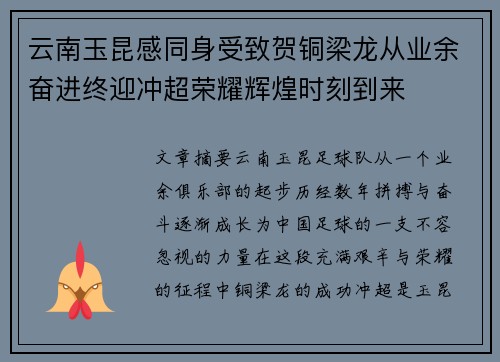 云南玉昆感同身受致贺铜梁龙从业余奋进终迎冲超荣耀辉煌时刻到来

文章摘要云南玉昆足球队从一个业余俱乐部的起步历经数年拼搏与奋斗逐渐成长为中国足球的一支不容忽视的力量在这段充满艰辛与荣耀的征程中铜梁龙的成功冲超是玉昆